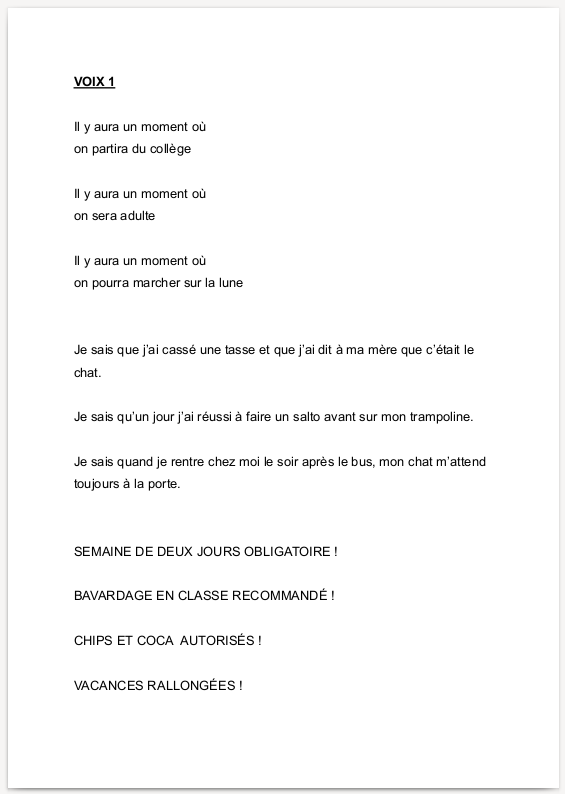 VOIX 1

Il y aura un moment où
on partira du collège

Il y aura un moment où
on sera adulte

Il y aura un moment où
on pourra marcher sur la lune

Je sais que j'ai cassé une tasse et que j'ai dit à ma mère que c'était le chat.

Je sais qu'un jour j'ai réussi à faire un salto avant sur mon trampoline.

Je sais quand je rentre chez moi le soir après le bus, mon chat m'attend toujours à la porte.

SEMAINE DE DEUX JOURS OBLIGATOIRE !

BAVARDAGE EN CLASSE RECOMMANDÉ !

CHIPS ET COCA AUTORISÉS !

VACANCES RALLONGÉES !